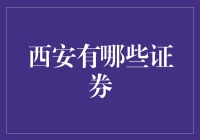 西安有哪些证券